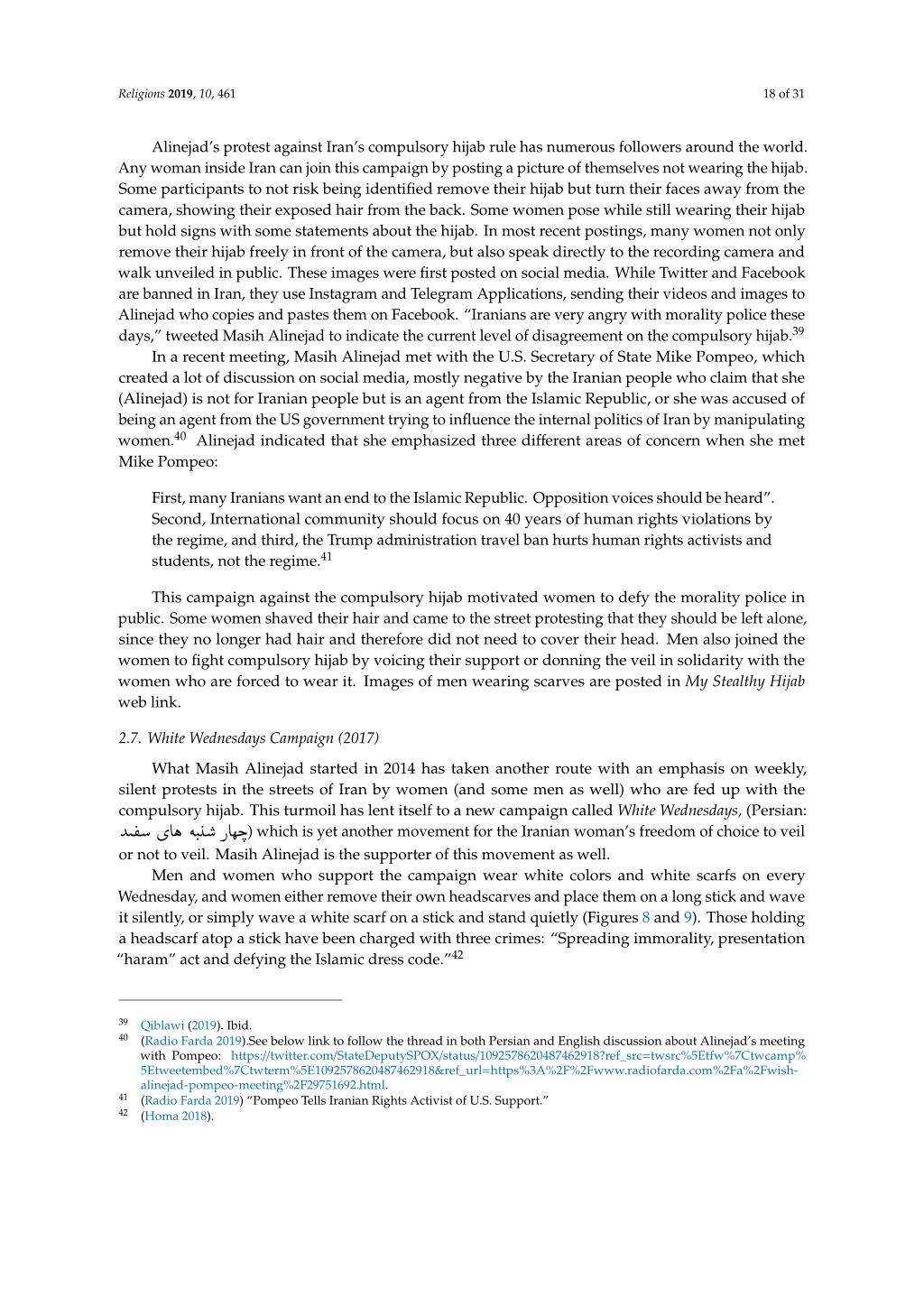 Religions 2019, 10, 461 18 of 31

Alinejad's protest against Iran's compulsory hijab rule has numerous followers around the world. Any woman inside Iran can join this campaign by posting a picture of themselves not wearing the hijab. Some participants to not risk being identified remove their hijab but turn their faces away from the camera, showing their exposed hair from the back. Some women pose while still wearing their hijab but hold signs with some statements about the hijab. In most recent postings, many women not only remove their hijab freely in front of the camera, but also speak directly to the recording camera and walk unveiled in public. These images were first posted on social media. While Twitter and Facebook are banned in Iran, they use Instagram and Telegram Applications, sending their videos and images to Alinejad who copies and pastes them on Facebook. "Iranians are very angry with morality police these days," tweeted Masih Alinejad to indicate the current level of disagreement on the compulsory hijab.$^{39}$

In a recent meeting, Masih Alinejad met with the U.S. Secretary of State Mike Pompeo, which created a lot of discussion on social media, mostly negative by the Iranian people who claim that she (Alinejad) is not for Iranian people but is an agent from the Islamic Republic, or she was accused of being an agent from the US government trying to influence the internal politics of Iran by manipulating women.$^{40}$ Alinejad indicated that she emphasized three different areas of concern when she met Mike Pompeo:

First, many Iranians want an end to the Islamic Republic. Opposition voices should be heard". Second, International community should focus on 40 years of human rights violations by the regime, and third, the Trump administration travel ban hurts human rights activists and students, not the regime.$^{41}$

This campaign against the compulsory hijab motivated women to defy the morality police in public. Some women shaved their hair and came to the street protesting that they should be left alone, since they no longer had hair and therefore did not need to cover their head. Men also joined the women to fight compulsory hijab by voicing their support or donning the veil in solidarity with the women who are forced to wear it. Images of men wearing scarves are posted in My Stealthy Hijab web link.

2.7. White Wednesdays Campaign (2017)

What Masih Alinejad started in 2014 has taken another route with an emphasis on weekly, silent protests in the streets of Iran by women (and some men as well) who are fed up with the compulsory hijab. This turmoil has lent itself to a new campaign called White Wednesdays, (Persian: چهار شنبه های سفید) which is yet another movement for the Iranian woman's freedom of choice to veil or not to veil. Masih Alinejad is the supporter of this movement as well.

Men and women who support the campaign wear white colors and white scarfs on every Wednesday, and women either remove their own headscarves and place them on a long stick and wave it silently, or simply wave a white scarf on a stick and stand quietly (Figures 8 and 9). Those holding a headscarf atop a stick have been charged with three crimes: "Spreading immorality, presentation "haram" act and defying the Islamic dress code."$^{42}$

$^{39}$ Qiblawi (2019). Ibid.
$^{40}$ (Radio Farda 2019).See below link to follow the thread in both Persian and English discussion about Alinejad's meeting with Pompeo: https://twitter.com/StateDeputySPOX/status/1092578620487462918?ref_src=twsrc%5Etfw%7Ctwcamp%5Etweetembed%7Ctwterm%5E1092578620487462918&ref_url=https%3A%2F%2Fwww.radiofarda.com%2Fa%2Fwish-alinejad-pompeo-meeting%2F29751692.html.
$^{41}$ (Radio Farda 2019) "Pompeo Tells Iranian Rights Activist of U.S. Support."
$^{42}$ (Homa 2018).